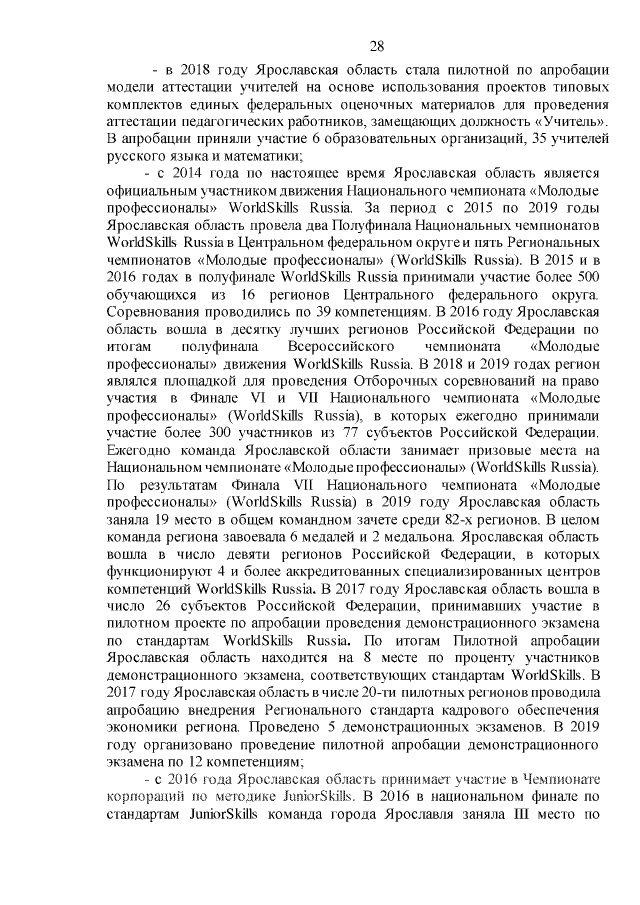 28

- в 2018 году Ярославская область стала пилотной по апробации модели аттестации учителей на основе использования проектов типовых комплектов единых федеральных оценочных материалов для проведения аттестации педагогических работников, замещающих должность «Учитель». В апробации приняли участие 6 образовательных организаций, 35 учителей русского языка и математики;

- с 2014 года по настоящее время Ярославская область является официальным участником движения Национального чемпионата «Молодые профессионалы» WorldSkills Russia. За период с 2015 по 2019 годы Ярославская область провела два Полуфинала Национальных чемпионатов WorldSkills Russia в Центральном федеральном округе и пять Региональных чемпионатов «Молодые профессионалы» (WorldSkills Russia). В 2015 и в 2016 годах в полуфинале WorldSkills Russia принимали участие более 500 обучающихся из 16 регионов Центрального федерального округа. Соревнования проводились по 39 компетенциям. В 2016 году Ярославская область вошла в десятку лучших регионов Российской Федерации по итогам полуфинала Всероссийского чемпионата «Молодые профессионалы» движения WorldSkills Russia. В 2018 и 2019 годах регион являлся площадкой для проведения Отборочных соревнований на право участия в Финале VI и VII Национального чемпионата «Молодые профессионалы» (WorldSkills Russia), в которых ежегодно принимали участие более 300 участников из 77 субъектов Российской Федерации. Ежегодно команда Ярославской области занимает призовые места на Национальном чемпионате «Молодые профессионалы» (WorldSkills Russia). По результатам Финала VII Национального чемпионата «Молодые профессионалы» (WorldSkills Russia) в 2019 году Ярославская область заняла 19 место в общем командном зачете среди 82-х регионов. В целом команда региона завоевала 6 медалей и 2 медальона. Ярославская область вошла в число девяти регионов Российской Федерации, в которых функционируют 4 и более аккредитованных специализированных центров компетенций WorldSkills Russia. В 2017 году Ярославская область вошла в число 26 субъектов Российской Федерации, принимавших участие в пилотном проекте по апробации проведения демонстрационного экзамена по стандартам WorldSkills Russia. По итогам Пилотной апробации Ярославская область находится на 8 месте по проценту участников демонстрационного экзамена, соответствующих стандартам WorldSkills. В 2017 году Ярославская область в числе 20-ти пилотных регионов проводила апробацию внедрения Регионального стандарта кадрового обеспечения экономики региона. Проведено 5 демонстрационных экзаменов. В 2019 году организовано проведение пилотной апробации демонстрационного экзамена по 12 компетенциям;

- с 2016 года Ярославская область принимает участие в Чемпионате корпораций по методике JuniorSkills. В 2016 в национальном финале по стандартам JuniorSkills команда города Ярославля заняла III место по